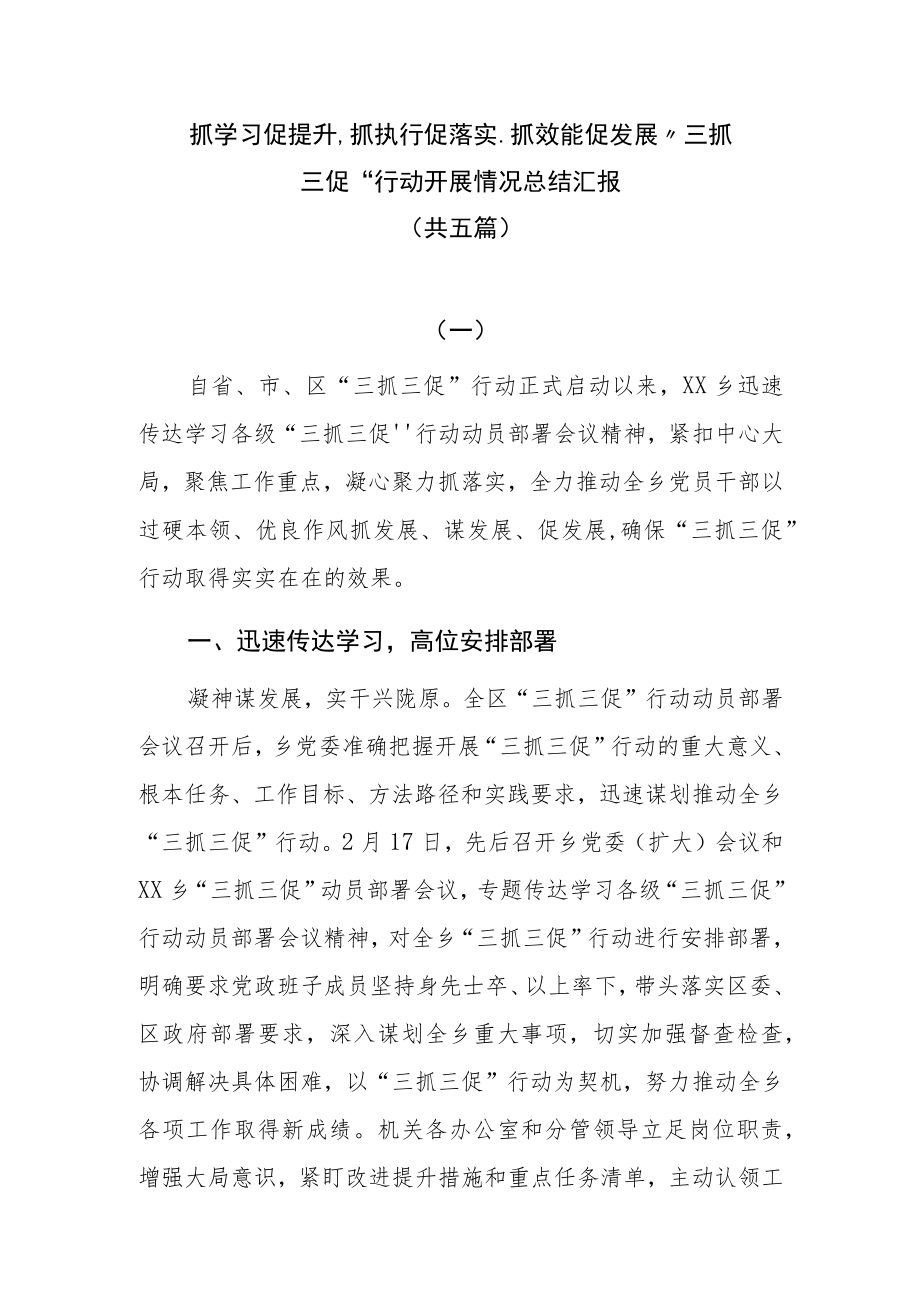 抓学习促提升,抓执行促落实.抓效能促发展〃三抓三促“行动开展情况总结汇报
（共五篇）

（一）

自省、市、区“三抓三促”行动正式启动以来，XX乡迅速传达学习各级“三抓三促''行动动员部署会议精神，紧扣中心大局，聚焦工作重点，凝心聚力抓落实，全力推动全乡党员干部以过硬本领、优良作风抓发展、谋发展、促发展,确保“三抓三促”行动取得实实在在的效果。

一、迅速传达学习，高位安排部署

凝神谋发展，实干兴陇原。全区“三抓三促”行动动员部署会议召开后，乡党委准确把握开展“三抓三促”行动的重大意义、根本任务、工作目标、方法路径和实践要求，迅速谋划推动全乡“三抓三促”行动。2月17日，先后召开乡党委（扩大）会议和XX乡“三抓三促”动员部署会议，专题传达学习各级“三抓三促”行动动员部署会议精神，对全乡“三抓三促”行动进行安排部署，明确要求党政班子成员坚持身先士卒、以上率下，带头落实区委、区政府部署要求，深入谋划全乡重大事项，切实加强督查检查，协调解决具体困难，以“三抓三促”行动为契机，努力推动全乡各项工作取得新成绩。机关各办公室和分管领导立足岗位职责，增强大局意识，紧盯改进提升措施和重点任务清单，主动认领工